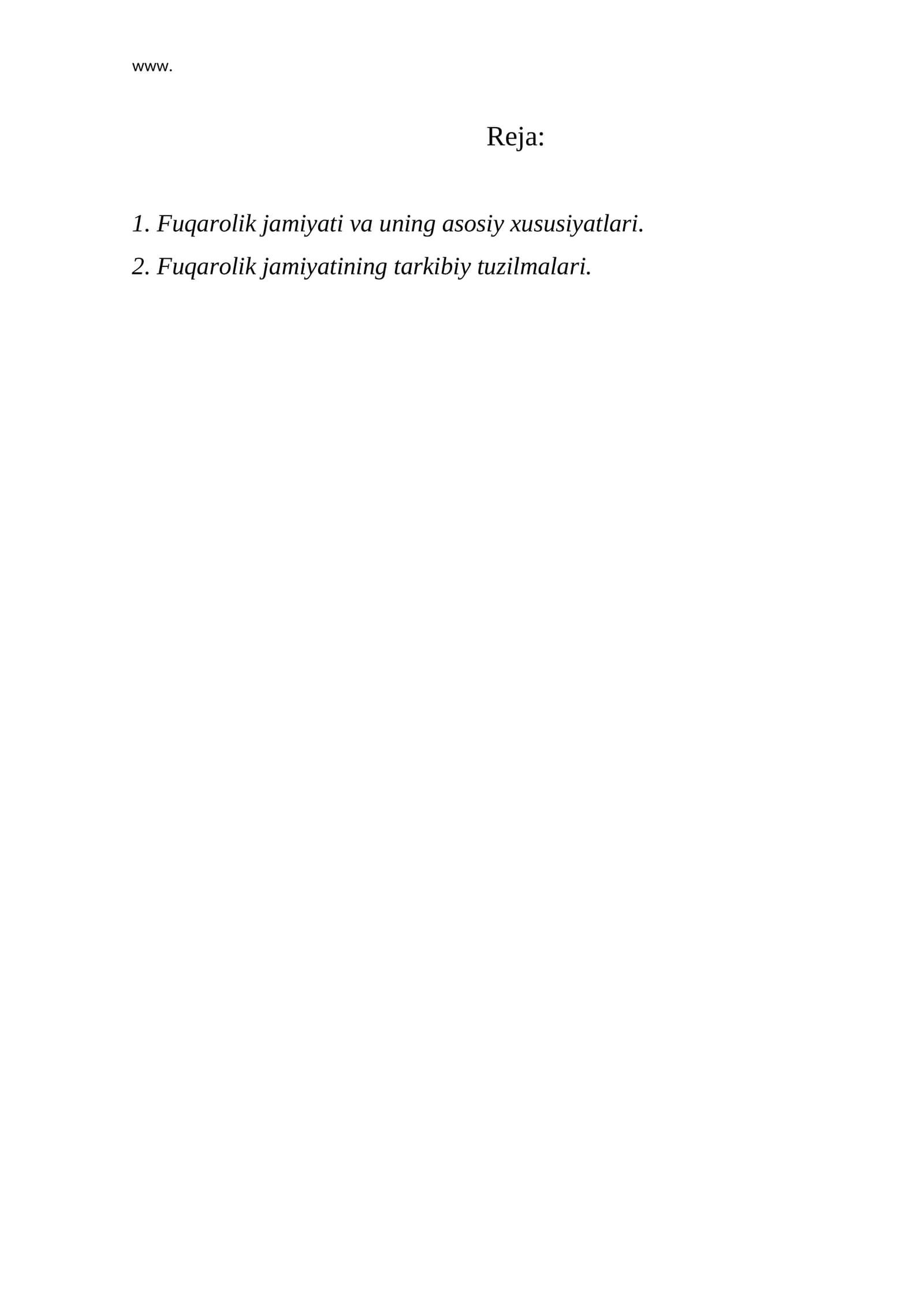 www.

Reja:

1. Fuqarolik jamiyati va uning asosiy xususiyatlari.
2. Fuqarolik jamiyatining tarkibiy tuzilmalari.